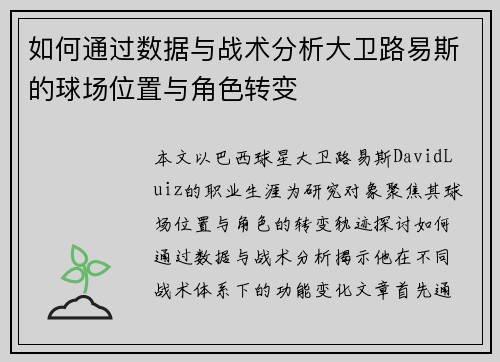 如何通过数据与战术分析大卫路易斯的球场位置与角色转变

本文以巴西球星大卫路易斯DavidLuiz的职业生涯为研究对象聚焦其球场位置与角色的转变轨迹探讨如何通过数据与战术分析揭示他在不同战术体系下的功能变化文章首先通